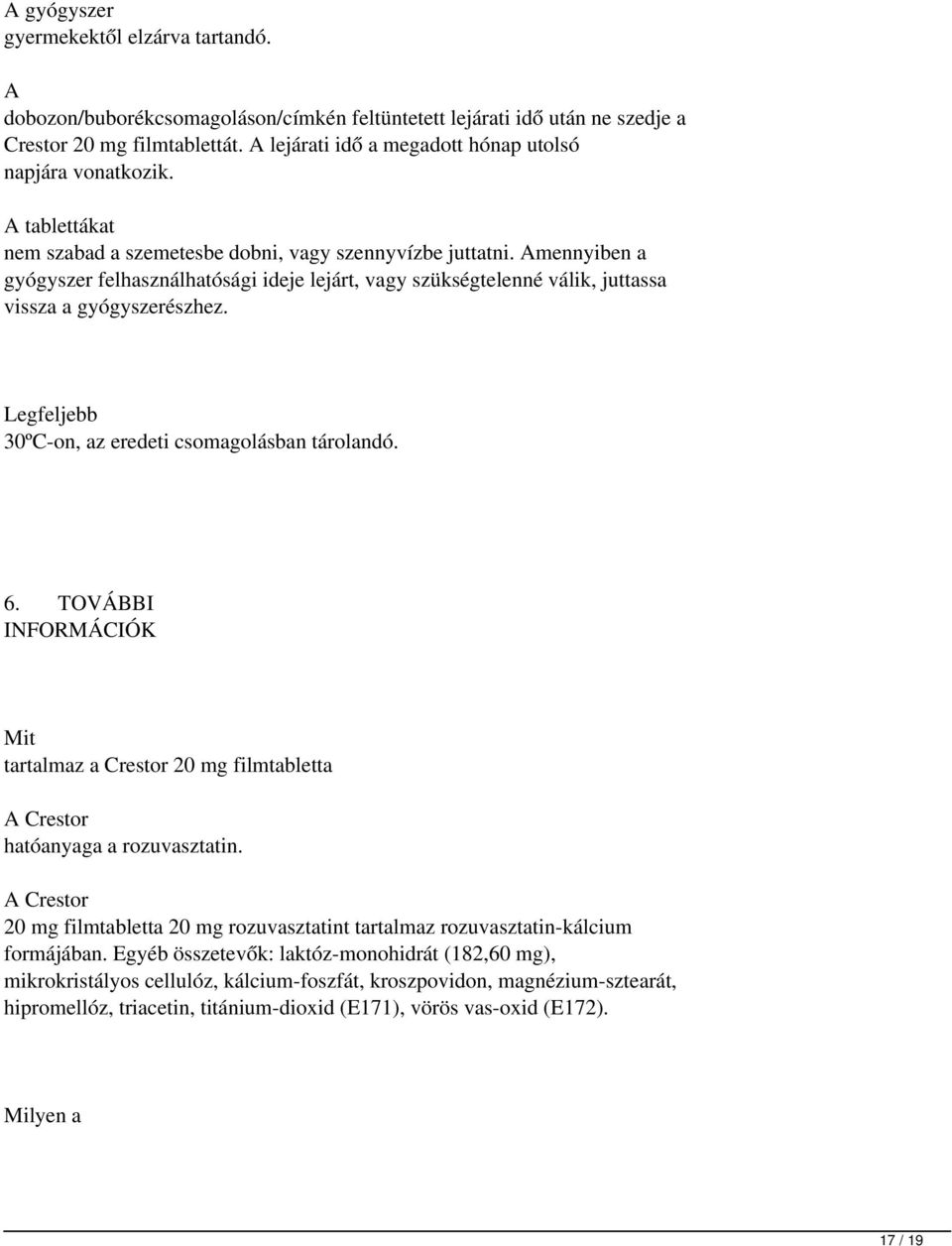 A gyógyszer gyermekektől elzárva tartandó.

A dobozon/buborékcsomagoláson/címkén feltüntetett lejárati idő után ne szedje a Crestor 20 mg filmtablettát. A lejárati idő a megadott hónap utolsó napjára vonatkozik.

A tablettákat nem szabad a szemetesbe dobni, vagy szennyvízbe juttatni. Amennyiben a gyógyszer felhasználhatósági ideje lejárt, vagy szükségtelenné válik, juttassa vissza a gyógyszerészhez.

Legfeljebb 30ºC-on, az eredeti csomagolásban tárolandó.

6. TOVÁBBI INFORMÁCIÓK

Mit tartalmaz a Crestor 20 mg filmtabletta

A Crestor hatóanyaga a rozuvasztatin.

A Crestor 20 mg filmtabletta 20 mg rozuvasztatint tartalmaz rozuvasztatin-kálcium formájában. Egyéb összetevők: laktóz-monohidrát (182,60 mg), mikrokristályos cellulóz, kálcium-foszfát, kroszpovidon, magnézium-sztearát, hipromellóz, triacetin, titánium-dioxid (E171), vörös vas-oxid (E172).

Milyen a

17 / 19